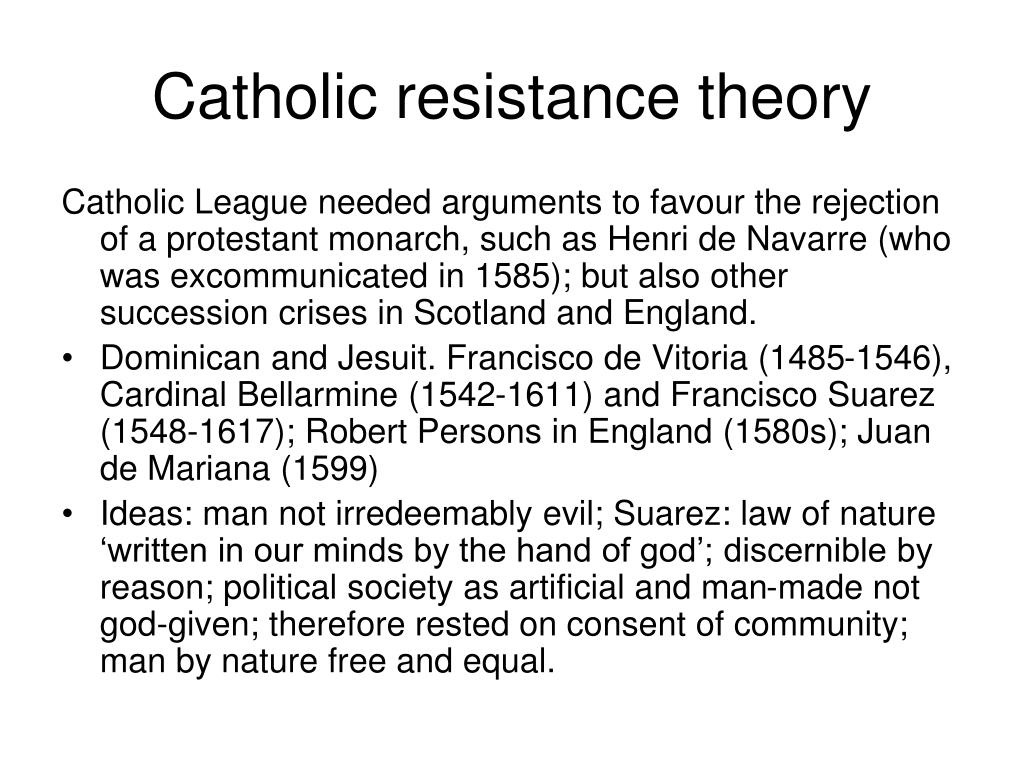 Catholic resistance theory

Catholic League needed arguments to favour the rejection of a protestant monarch, such as Henri de Navarre (who was excommunicated in 1585); but also other succession crises in Scotland and England.

• Dominican and Jesuit. Francisco de Vitoria (1485-1546), Cardinal Bellarmine (1542-1611) and Francisco Suarez (1548-1617); Robert Persons in England (1580s); Juan de Mariana (1599)

• Ideas: man not irredeemably evil; Suarez: law of nature ‘written in our minds by the hand of god’; discernible by reason; political society as artificial and man-made not god-given; therefore rested on consent of community; man by nature free and equal.